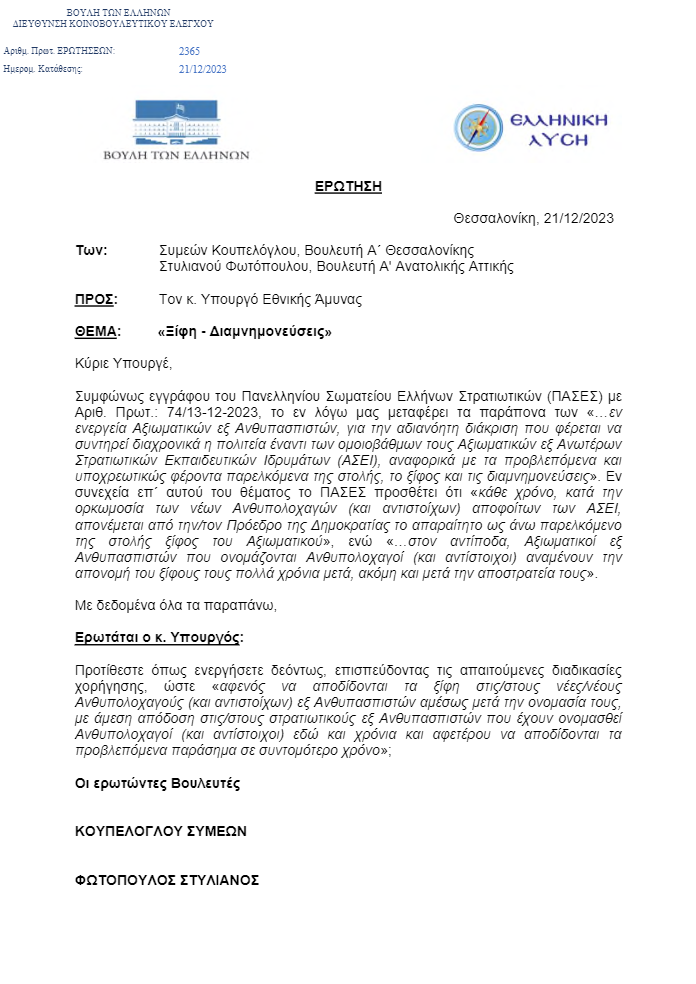 ΒΟΥΛΗ ΤΩΝ ΕΛΛΗΝΩΝ
ΔΙΕΥΘΥΝΣΗ ΚΟΙΝΟΒΟΥΛΕΥΤΙΚΟΥ ΕΛΕΓΧΟΥ

Αριθμ. Πρωτ. ΕΡΩΤΗΣΕΩΝ: 2365
Ημερομ. Κατάθεσης: 21/12/2023

ΒΟΥΛΗ ΤΩΝ ΕΛΛΗΝΩΝ

ΕΛΛΗΝΙΚΗ ΛΥΣΗ

ΕΡΩΤΗΣΗ

Θεσσαλονίκη, 21/12/2023

Των: Συμεών Κουπελόγλου, Βουλευτή Α΄ Θεσσαλονίκης
Στυλιανού Φωτόπουλου, Βουλευτή Α' Ανατολικής Αττικής

ΠΡΟΣ: Τον κ. Υπουργό Εθνικής Άμυνας

ΘΕΜΑ: «Ξίφη - Διαμνημονεύσεις»

Κύριε Υπουργέ,

Συμφώνως εγγράφου του Πανελληνίου Σωματείου Ελλήνων Στρατιωτικών (ΠΑΣΕΣ) με Αριθ. Πρωτ.: 74/13-12-2023, το εν λόγω μας μεταφέρει τα παράπονα των «...εν ενεργεία Αξιωματικών εξ Ανθυπασπιστών, για την αδιανόητη διάκριση που φέρεται να συντηρεί διαχρονικά η πολιτεία έναντι των ομοιοβάθμων τους Αξιωματικών εξ Ανωτέρων Στρατιωτικών Εκπαιδευτικών Ιδρυμάτων (ΑΣΕΙ), αναφορικά με τα προβλεπόμενα και υποχρεωτικώς φέροντα παρελκόμενα της στολής, το ξίφος και τις διαμνημονεύσεις». Εν συνεχεία επ΄ αυτού του θέματος το ΠΑΣΕΣ προσθέτει ότι «κάθε χρόνο, κατά την ορκωμοσία των νέων Ανθυπολοχαγών (και αντιστοίχων) αποφοίτων των ΑΣΕΙ, απονέμεται από την/τον Πρόεδρο της Δημοκρατίας το απαραίτητο ως άνω παρελκόμενο της στολής ξίφος του Αξιωματικού», ενώ «...στον αντίποδα, Αξιωματικοί εξ Ανθυπασπιστών που ονομάζονται Ανθυπολοχαγοί (και αντίστοιχοι) αναμένουν την απονομή του ξίφους τους πολλά χρόνια μετά, ακόμη και μετά την αποστρατεία τους».

Με δεδομένα όλα τα παραπάνω,

Ερωτάται ο κ. Υπουργός:

Προτίθεστε όπως ενεργήσετε δεόντως, επισπεύδοντας τις απαιτούμενες διαδικασίες χορήγησης, ώστε «αφενός να αποδίδονται τα ξίφη στις/στους νέες/νέους Ανθυπολοχαγούς (και αντιστοίχων) εξ Ανθυπασπιστών αμέσως μετά την ονομασία τους, με άμεση απόδοση στις/στους στρατιωτικούς εξ Ανθυπασπιστών που έχουν ονομασθεί Ανθυπολοχαγοί (και αντίστοιχοι) εδώ και χρόνια και αφετέρου να αποδίδονται τα προβλεπόμενα παράσημα σε συντομότερο χρόνο»;

Οι ερωτώντες Βουλευτές

ΚΟΥΠΕΛΟΓΛΟΥ ΣΥΜΕΩΝ

ΦΩΤΟΠΟΥΛΟΣ ΣΤΥΛΙΑΝΟΣ